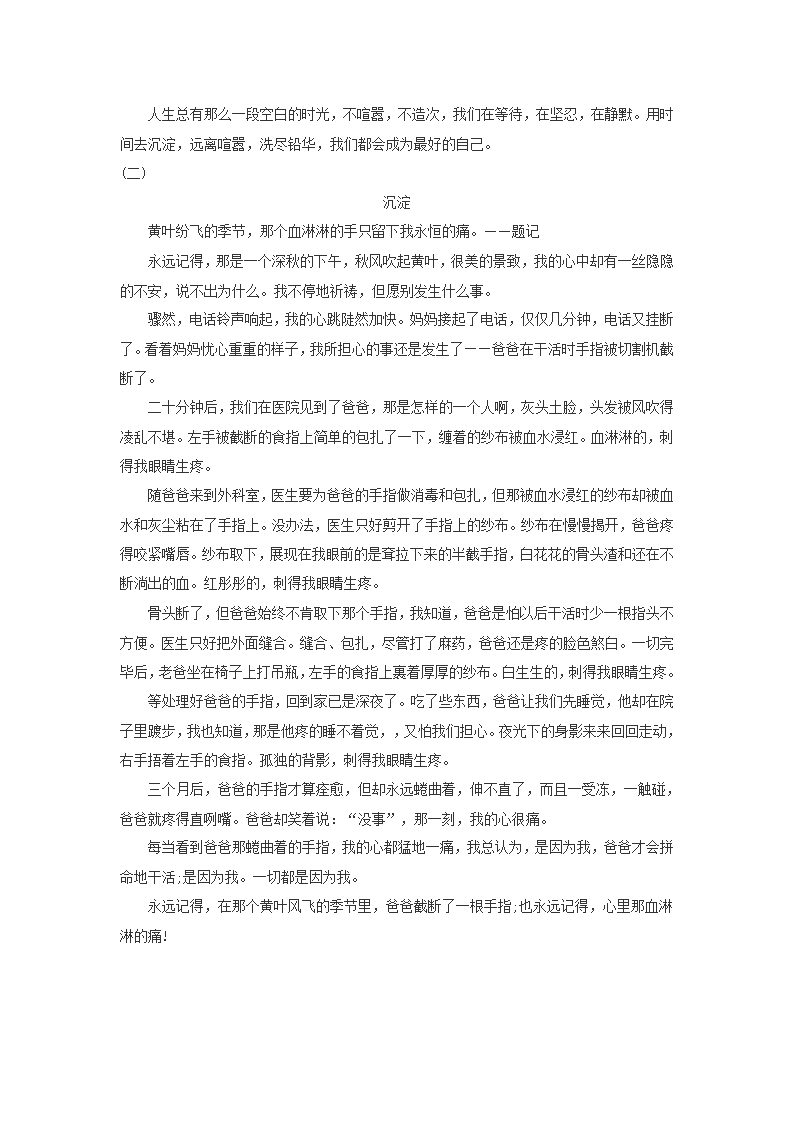 人生总有那么一段空白的时光，不喧嚣，不造次，我们在等待，在坚忍，在静默。用时间去沉淀，远离喧嚣，洗尽铅华，我们都会成为最好的自己。

（二）

沉淀

黄叶纷飞的季节，那个血淋淋的手只留下我永恒的痛。——题记

永远记得，那是一个深秋的下午，秋风吹起黄叶，很美的景致，我的心中却有一丝隐隐的不安，说不出为什么。我不停地祈祷，但愿别发生什么事。

骤然，电话铃声响起，我的心跳陡然加快。妈妈接起了电话，仅仅几分钟，电话又挂断了。看着妈妈忧心重重的样子，我所担心的事还是发生了——爸爸在干活时手指被切割机截断了。

二十分钟后，我们在医院见到了爸爸，那是怎样的一个人啊，灰头土脸，头发被风吹得凌乱不堪。左手被截断的食指上简单的包扎了一下，缠着的纱布被血水浸红。血淋淋的，刺得我眼睛生疼。

随爸爸来到外科室，医生要为爸爸的手指做消毒和包扎，但那被血水浸红的纱布却被血水和灰尘粘在了手指上。没办法，医生只好剪开了手指上的纱布。纱布在慢慢揭开，爸爸疼得咬紧嘴唇。纱布取下，展现在我眼前的是耷拉下来的半截手指，白花花的骨头渣和还在不断淌出的血。红彤彤的，刺得我眼睛生疼。

骨头断了，但爸爸始终不肯取下那个手指，我知道，爸爸是怕以后干活时少一根指头不方便。医生只好把外面缝合。缝合、包扎，尽管打了麻药，爸爸还是疼的脸色煞白。一切完毕后，老爸坐在椅子上打吊瓶，左手的食指上裹着厚厚的纱布。白生生的，刺得我眼睛生疼。

等处理好爸爸的手指，回到家已是深夜了。吃了些东西，爸爸让我们先睡觉，他却在院子里踱步，我也知道，那是他疼的睡不着觉，，又怕我们担心。夜光下的身影来来回回走动，右手捂着左手的食指。孤独的背影，刺得我眼睛生疼。

三个月后，爸爸的手指才算痊愈，但却永远蜷曲着，伸不直了，而且一受冻，一触碰，爸爸就疼得直咧嘴。爸爸却笑着说：“没事”，那一刻，我的心很痛。

每当看到爸爸那蜷曲着的手指，我的心都猛地一痛，我总认为，是因为我，爸爸才会拼命地干活;是因为我。一切都是因为我。

永远记得，在那个黄叶风飞的季节里，爸爸截断了一根手指;也永远记得，心里那血淋淋的痛!